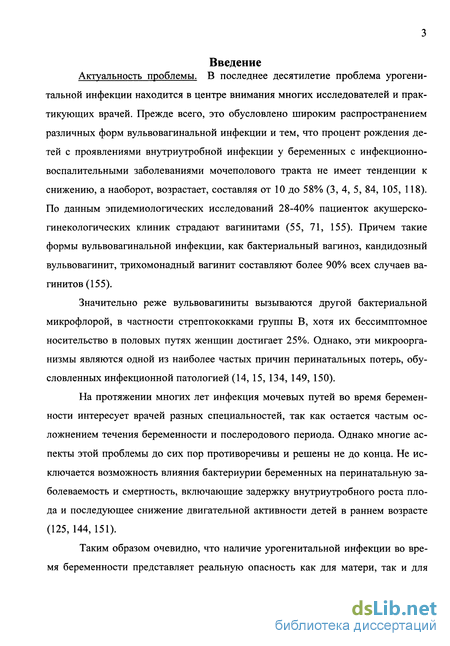 3

Введение

Актуальность проблемы. В последнее десятилетие проблема урогенитальной инфекции находится в центре внимания многих исследователей и практикующих врачей. Прежде всего, это обусловлено широким распространением различных форм вульвовагинальной инфекции и тем, что процент рождения детей с проявлениями внутриутробной инфекции у беременных с инфекционно-воспалительными заболеваниями мочеполового тракта не имеет тенденции к снижению, а наоборот, возрастает, составляя от 10 до 58% (3, 4, 5, 84, 105, 118). По данным эпидемиологических исследований 28-40% пациенток акушерско-гинекологических клиник страдают вагинитами (55, 71, 155). Причем такие формы вульвовагинальной инфекции, как бактериальный вагиноз, кандидозный вульвовагинит, трихомонадный вагинит составляют более 90% всех случаев вагинитов (155).

Значительно реже вульвовагиниты вызываются другой бактериальной микрофлорой, в частности стрептококками группы В, хотя их бессимптомное носительство в половых путях женщин достигает 25%. Однако, эти микроорганизмы являются одной из наиболее частых причин перинатальных потерь, обусловленных инфекционной патологией (14, 15, 134, 149, 150).

На протяжении многих лет инфекция мочевых путей во время беременности интересует врачей разных специальностей, так как остается частым осложнением течения беременности и послеродового периода. Однако многие аспекты этой проблемы до сих пор противоречивы и решены не до конца. Не исключается возможность влияния бактериурии беременных на перинатальную заболеваемость и смертность, включающие задержку внутриутробного роста плода и последующее снижение двигательной активности детей в раннем возрасте (125, 144, 151).

Таким образом очевидно, что наличие урогенитальной инфекции во время беременности представляет реальную опасность как для матери, так и для

dsLib.net
библиотека диссертаций